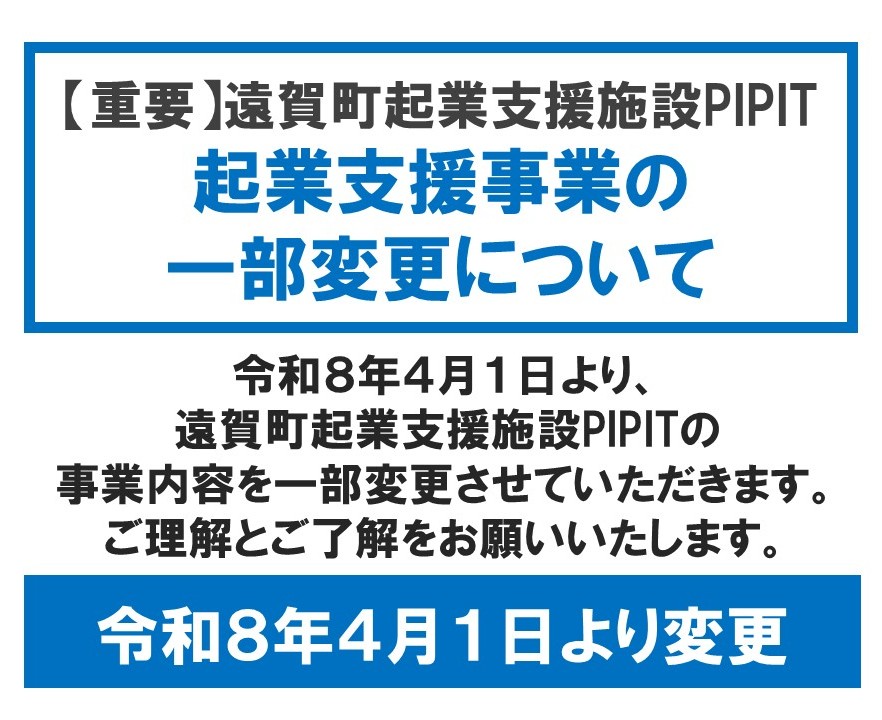 【重要】遠賀町起業支援施設PIPIT
起業支援事業の
一部変更について

令和８年４月１日より、
遠賀町起業支援施設PIPITの
事業内容を一部変更させていただきます。
ご理解とご了解をお願いいたします。

令和８年４月１日より変更